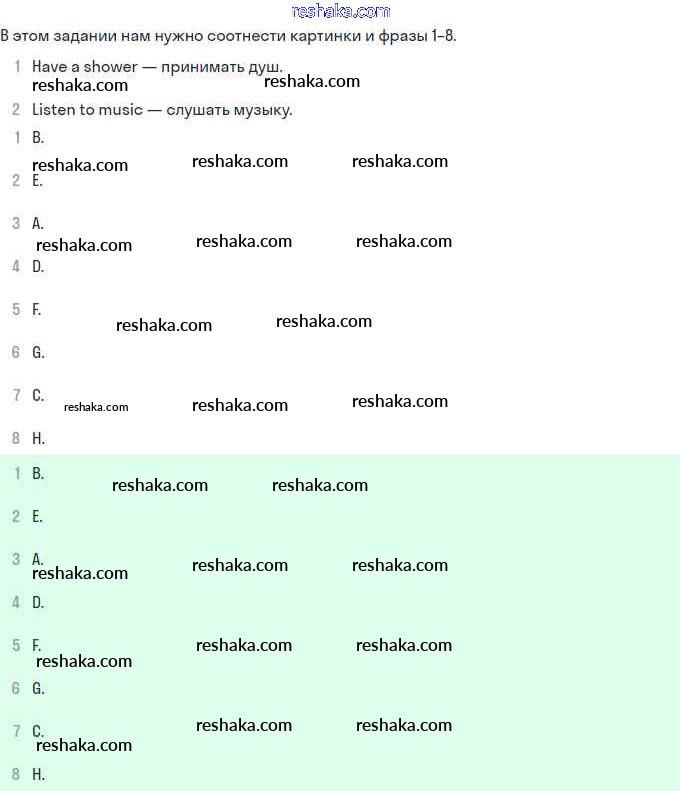 reshaka.com

В этом задании нам нужно соотнести картинки и фразы 1–8.

1 Have a shower — принимать душ.
reshaka.com reshaka.com

2 Listen to music — слушать музыку.

1 B.
reshaka.com reshaka.com reshaka.com

2 E.

3 A.
reshaka.com reshaka.com reshaka.com

4 D.

5 F.
reshaka.com reshaka.com

6 G.

7 C. reshaka.com reshaka.com reshaka.com

8 H.

1 B.
reshaka.com reshaka.com

2 E.

3 A.
reshaka.com reshaka.com reshaka.com

4 D.

5 F.
reshaka.com reshaka.com reshaka.com

6 G.

7 C.
reshaka.com reshaka.com reshaka.com

8 H.